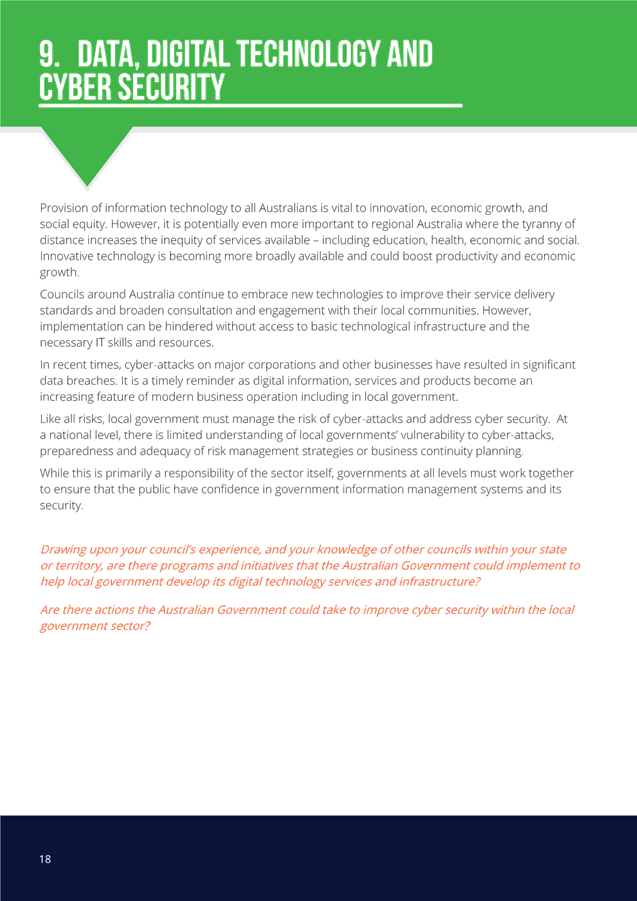 9. DATA, DIGITAL TECHNOLOGY AND CYBER SECURITY

Provision of information technology to all Australians is vital to innovation, economic growth, and social equity. However, it is potentially even more important to regional Australia where the tyranny of distance increases the inequity of services available – including education, health, economic and social. Innovative technology is becoming more broadly available and could boost productivity and economic growth.

Councils around Australia continue to embrace new technologies to improve their service delivery standards and broaden consultation and engagement with their local communities. However, implementation can be hindered without access to basic technological infrastructure and the necessary IT skills and resources.

In recent times, cyber-attacks on major corporations and other businesses have resulted in significant data breaches. It is a timely reminder as digital information, services and products become an increasing feature of modern business operation including in local government.

Like all risks, local government must manage the risk of cyber-attacks and address cyber security. At a national level, there is limited understanding of local governments' vulnerability to cyber-attacks, preparedness and adequacy of risk management strategies or business continuity planning.

While this is primarily a responsibility of the sector itself, governments at all levels must work together to ensure that the public have confidence in government information management systems and its security.

Drawing upon your council's experience, and your knowledge of other councils within your state or territory, are there programs and initiatives that the Australian Government could implement to help local government develop its digital technology services and infrastructure?

Are there actions the Australian Government could take to improve cyber security within the local government sector?

18